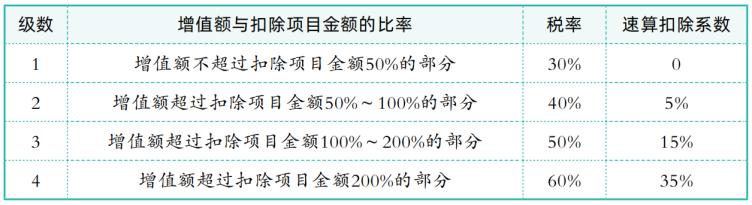 | 级数 | 增值额与扣除项目金额的比率 | 税率 | 速算扣除系数 |
|---|---|---|---|
| 1 | 增值额不超过扣除项目金额50%的部分 | 30% | 0 |
| 2 | 增值额超过扣除项目金额50%～100%的部分 | 40% | 5% |
| 3 | 增值额超过扣除项目金额100%～200%的部分 | 50% | 15% |
| 4 | 增值额超过扣除项目金额200%的部分 | 60% | 35% |